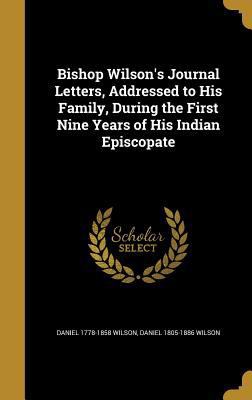 Bishop Wilson's Journal Letters, Addressed to His Family, During the First Nine Years of His Indian Episcopate

Scholar SELECT

DANIEL 1778-1858 WILSON, DANIEL 1805-1886 WILSON